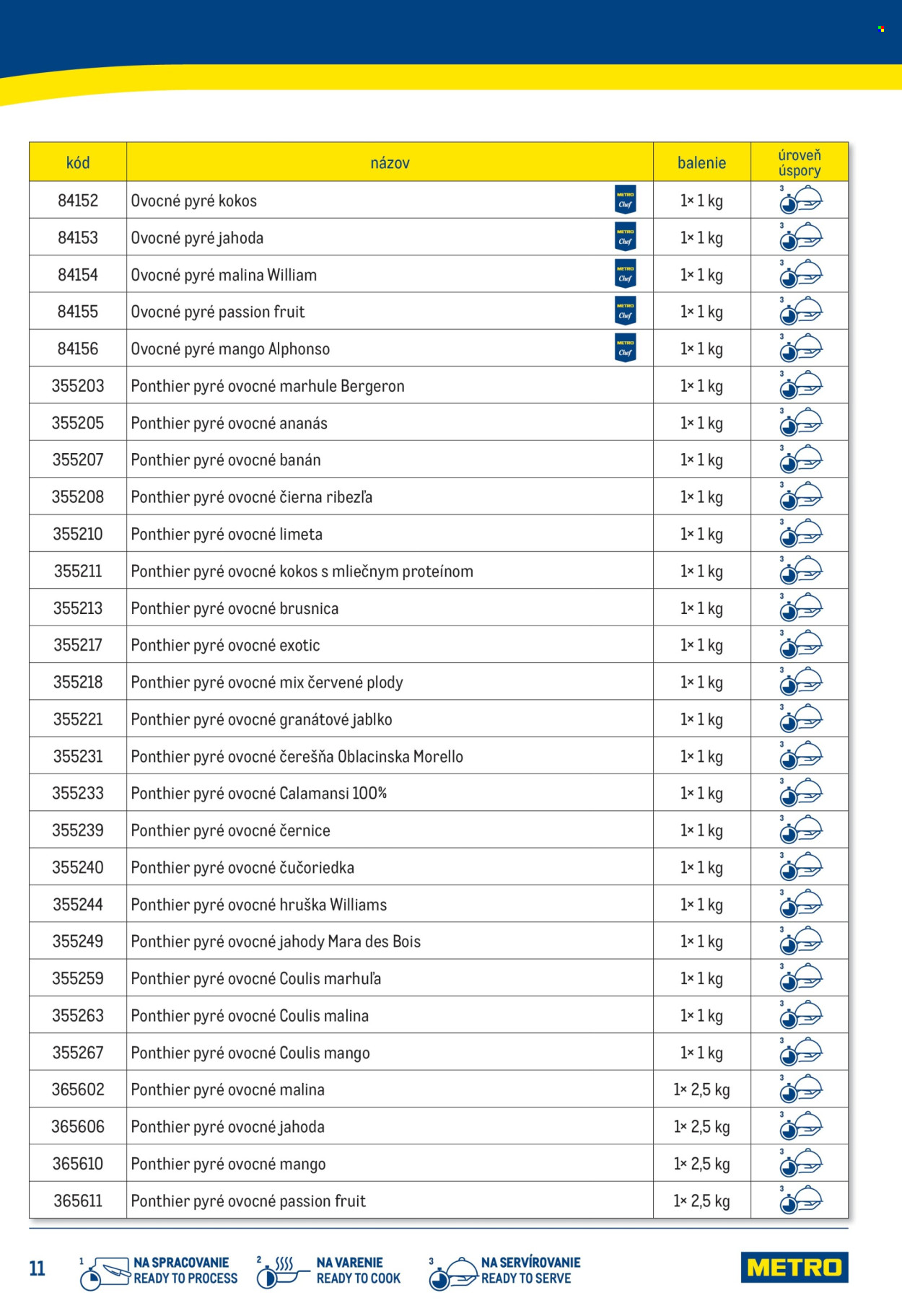 | kód | názov | balenie | úroveň úspory |
|---|---|---|---|
| 84152 | Ovocné pyré kokos METRO Chef | 1× 1 kg | 3 |
| 84153 | Ovocné pyré jahoda METRO Chef | 1× 1 kg | 3 |
| 84154 | Ovocné pyré malina William METRO Chef | 1× 1 kg | 3 |
| 84155 | Ovocné pyré passion fruit METRO Chef | 1× 1 kg | 3 |
| 84156 | Ovocné pyré mango Alphonso METRO Chef | 1× 1 kg | 3 |
| 355203 | Ponthier pyré ovocné marhule Bergeron | 1× 1 kg | 3 |
| 355205 | Ponthier pyré ovocné ananás | 1× 1 kg | 3 |
| 355207 | Ponthier pyré ovocné banán | 1× 1 kg | 3 |
| 355208 | Ponthier pyré ovocné čierna ribezľa | 1× 1 kg | 3 |
| 355210 | Ponthier pyré ovocné limeta | 1× 1 kg | 3 |
| 355211 | Ponthier pyré ovocné kokos s mliečnym proteínom | 1× 1 kg | 3 |
| 355213 | Ponthier pyré ovocné brusnica | 1× 1 kg | 3 |
| 355217 | Ponthier pyré ovocné exotic | 1× 1 kg | 3 |
| 355218 | Ponthier pyré ovocné mix červené plody | 1× 1 kg | 3 |
| 355221 | Ponthier pyré ovocné granátové jablko | 1× 1 kg | 3 |
| 355231 | Ponthier pyré ovocné čerešňa Oblacinska Morello | 1× 1 kg | 3 |
| 355233 | Ponthier pyré ovocné Calamansi 100% | 1× 1 kg | 3 |
| 355239 | Ponthier pyré ovocné černice | 1× 1 kg | 3 |
| 355240 | Ponthier pyré ovocné čučoriedka | 1× 1 kg | 3 |
| 355244 | Ponthier pyré ovocné hruška Williams | 1× 1 kg | 3 |
| 355249 | Ponthier pyré ovocné jahody Mara des Bois | 1× 1 kg | 3 |
| 355259 | Ponthier pyré ovocné Coulis marhuľa | 1× 1 kg | 3 |
| 355263 | Ponthier pyré ovocné Coulis malina | 1× 1 kg | 3 |
| 355267 | Ponthier pyré ovocné Coulis mango | 1× 1 kg | 3 |
| 365602 | Ponthier pyré ovocné malina | 1× 2,5 kg | 3 |
| 365606 | Ponthier pyré ovocné jahoda | 1× 2,5 kg | 3 |
| 365610 | Ponthier pyré ovocné mango | 1× 2,5 kg | 3 |
| 365611 | Ponthier pyré ovocné passion fruit | 1× 2,5 kg | 3 |

11

1 NA SPRACOVANIE READY TO PROCESS

2 NA VARENIE READY TO COOK

3 NA SERVÍROVANIE READY TO SERVE

METRO